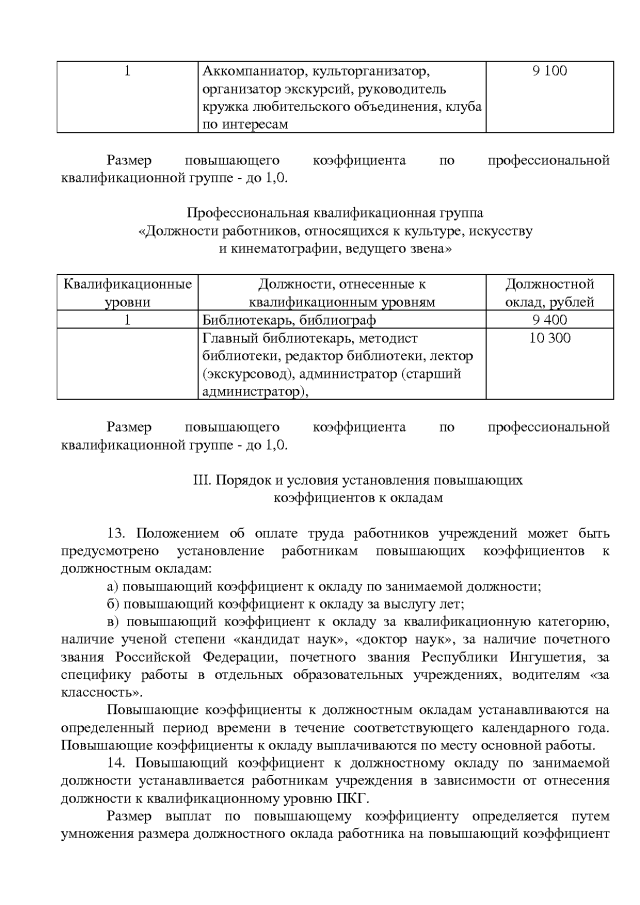 | 1 | Аккомпаниатор, культорганизатор, организатор экскурсий, руководитель кружка любительского объединения, клуба по интересам | 9 100 |
|---|---|---|

Размер повышающего коэффициента по профессиональной квалификационной группе - до 1,0.

Профессиональная квалификационная группа
«Должности работников, относящихся к культуре, искусству и кинематографии, ведущего звена»

| Квалификационные уровни | Должности, отнесенные к квалификационным уровням | Должностной оклад, рублей |
|---|---|---|
| 1 | Библиотекарь, библиограф | 9 400 |
| | Главный библиотекарь, методист библиотеки, редактор библиотеки, лектор (экскурсовод), администратор (старший администратор), | 10 300 |

Размер повышающего коэффициента по профессиональной квалификационной группе - до 1,0.

III. Порядок и условия установления повышающих коэффициентов к окладам

13. Положением об оплате труда работников учреждений может быть предусмотрено установление работникам повышающих коэффициентов к должностным окладам:

а) повышающий коэффициент к окладу по занимаемой должности;

б) повышающий коэффициент к окладу за выслугу лет;

в) повышающий коэффициент к окладу за квалификационную категорию, наличие ученой степени «кандидат наук», «доктор наук», за наличие почетного звания Российской Федерации, почетного звания Республики Ингушетия, за специфику работы в отдельных образовательных учреждениях, водителям «за классность».

Повышающие коэффициенты к должностным окладам устанавливаются на определенный период времени в течение соответствующего календарного года. Повышающие коэффициенты к окладу выплачиваются по месту основной работы.

14. Повышающий коэффициент к должностному окладу по занимаемой должности устанавливается работникам учреждения в зависимости от отнесения должности к квалификационному уровню ПКГ.

Размер выплат по повышающему коэффициенту определяется путем умножения размера должностного оклада работника на повышающий коэффициент